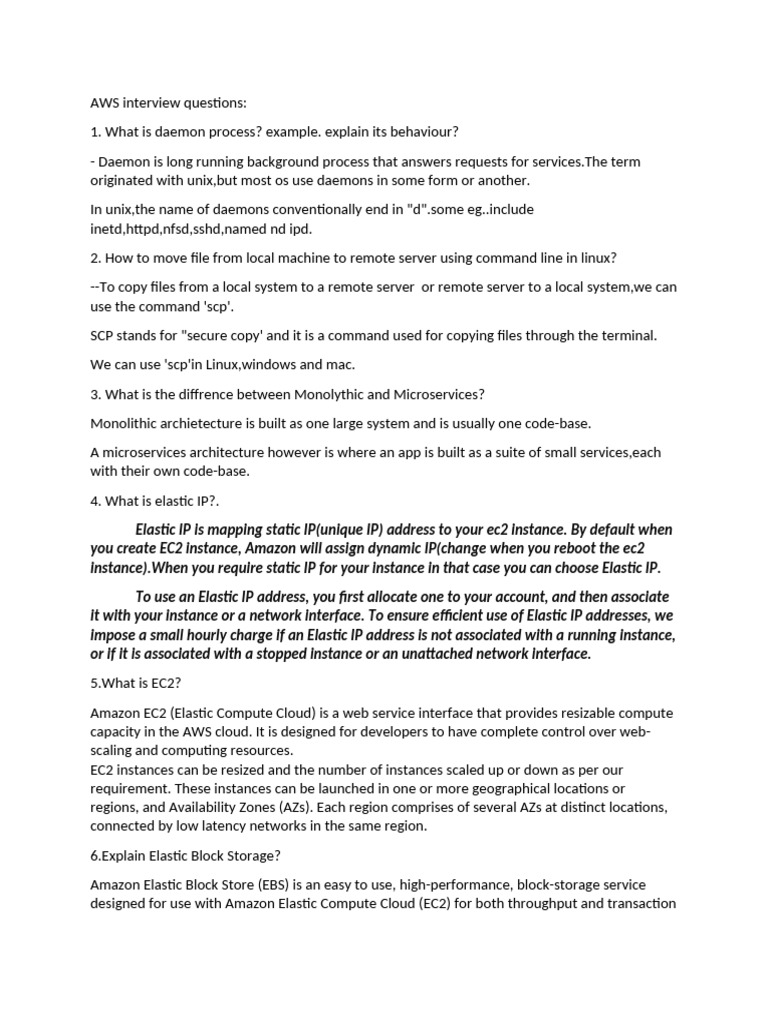 AWS interview questions:

1. What is daemon process? example. explain its behaviour?

- Daemon is long running background process that answers requests for services.The term originated with unix,but most os use daemons in some form or another.

In unix,the name of daemons conventionally end in "d".some eg..include inetd,httpd,nfsd,sshd,named nd ipd.

2. How to move file from local machine to remote server using command line in linux?

--To copy files from a local system to a remote server or remote server to a local system,we can use the command 'scp'.

SCP stands for "secure copy' and it is a command used for copying files through the terminal.

We can use 'scp'in Linux,windows and mac.

3. What is the diffrence between Monolythic and Microservices?

Monolithic archietecture is built as one large system and is usually one code-base.

A microservices architecture however is where an app is built as a suite of small services,each with their own code-base.

4. What is elastic IP?.

Elastic IP is mapping static IP(unique IP) address to your ec2 instance. By default when you create EC2 instance, Amazon will assign dynamic IP(change when you reboot the ec2 instance).When you require static IP for your instance in that case you can choose Elastic IP.

To use an Elastic IP address, you first allocate one to your account, and then associate it with your instance or a network interface. To ensure efficient use of Elastic IP addresses, we impose a small hourly charge if an Elastic IP address is not associated with a running instance, or if it is associated with a stopped instance or an unattached network interface.

5.What is EC2?

Amazon EC2 (Elastic Compute Cloud) is a web service interface that provides resizable compute capacity in the AWS cloud. It is designed for developers to have complete control over web-scaling and computing resources.
EC2 instances can be resized and the number of instances scaled up or down as per our requirement. These instances can be launched in one or more geographical locations or regions, and Availability Zones (AZs). Each region comprises of several AZs at distinct locations, connected by low latency networks in the same region.

6.Explain Elastic Block Storage?

Amazon Elastic Block Store (EBS) is an easy to use, high-performance, block-storage service designed for use with Amazon Elastic Compute Cloud (EC2) for both throughput and transaction